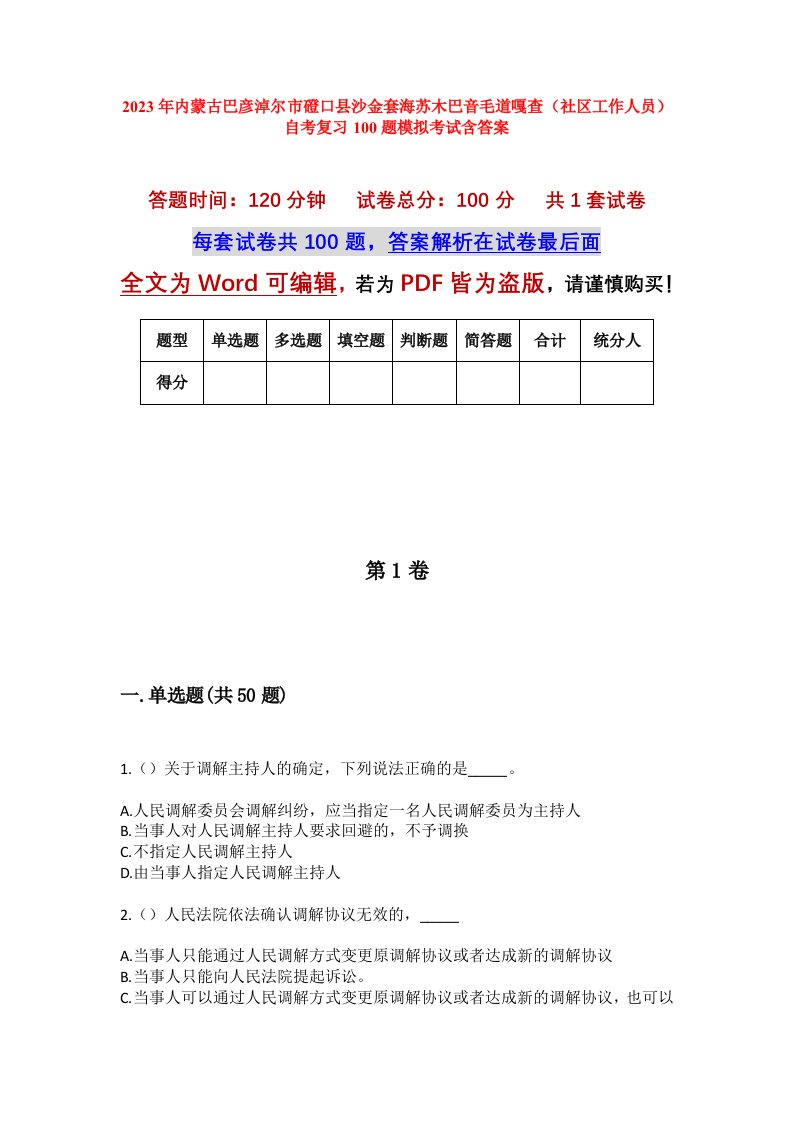 2023年内蒙古巴彦淖尔市磴口县沙金套海苏木巴音毛道嘎查（社区工作人员）自考复习100题模拟考试含答案

答题时间：120分钟　　试卷总分：100分　　共1套试卷

每套试卷共100题，答案解析在试卷最后面

全文为Word可编辑，若为PDF皆为盗版，请谨慎购买！

| 题型 | 单选题 | 多选题 | 填空题 | 判断题 | 简答题 | 合计 | 统分人 |
|---|---|---|---|---|---|---|---|
| 得分 | | | | | | | |

第1卷

一.单选题(共50题)

1.（）关于调解主持人的确定，下列说法正确的是_____。

A.人民调解委员会调解纠纷，应当指定一名人民调解委员为主持人
B.当事人对人民调解主持人要求回避的，不予调换
C.不指定人民调解主持人
D.由当事人指定人民调解主持人

2.（）人民法院依法确认调解协议无效的，_____

A.当事人只能通过人民调解方式变更原调解协议或者达成新的调解协议
B.当事人只能向人民法院提起诉讼。
C.当事人可以通过人民调解方式变更原调解协议或者达成新的调解协议，也可以